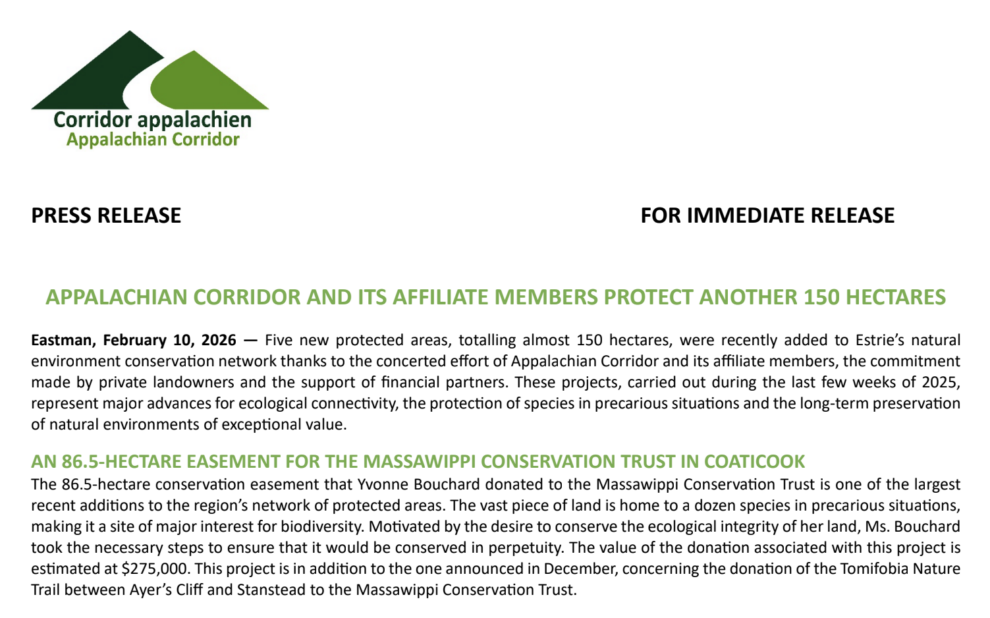 Corridor appalachien
Appalachian Corridor

PRESS RELEASE

FOR IMMEDIATE RELEASE

APPALACHIAN CORRIDOR AND ITS AFFILIATE MEMBERS PROTECT ANOTHER 150 HECTARES

Eastman, February 10, 2026 — Five new protected areas, totalling almost 150 hectares, were recently added to Estrie's natural environment conservation network thanks to the concerted effort of Appalachian Corridor and its affiliate members, the commitment made by private landowners and the support of financial partners. These projects, carried out during the last few weeks of 2025, represent major advances for ecological connectivity, the protection of species in precarious situations and the long-term preservation of natural environments of exceptional value.

AN 86.5-HECTARE EASEMENT FOR THE MASSAWIPPI CONSERVATION TRUST IN COATICOOK
The 86.5-hectare conservation easement that Yvonne Bouchard donated to the Massawippi Conservation Trust is one of the largest recent additions to the region's network of protected areas. The vast piece of land is home to a dozen species in precarious situations, making it a site of major interest for biodiversity. Motivated by the desire to conserve the ecological integrity of her land, Ms. Bouchard took the necessary steps to ensure that it would be conserved in perpetuity. The value of the donation associated with this project is estimated at $275,000. This project is in addition to the one announced in December, concerning the donation of the Tomifobia Nature Trail between Ayer's Cliff and Stanstead to the Massawippi Conservation Trust.